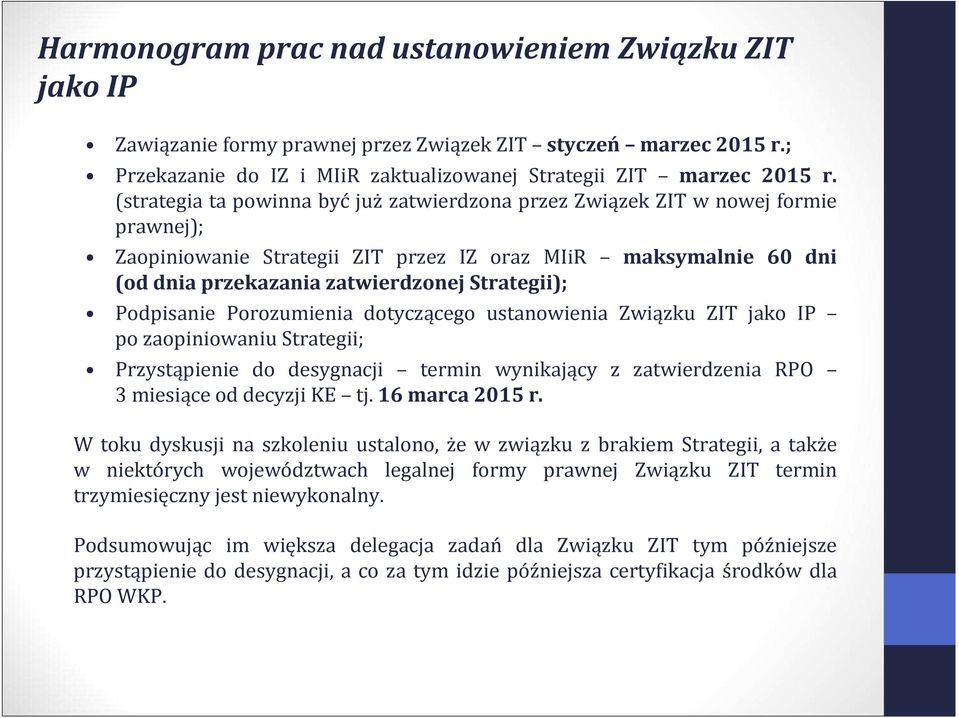 Harmonogram prac nad ustanowieniem Związku ZIT jako IP

• Zawiązanie formy prawnej przez Związek ZIT – styczeń – marzec 2015 r.;
• Przekazanie do IZ i MIiR zaktualizowanej Strategii ZIT – marzec 2015 r. (strategia ta powinna być już zatwierdzona przez Związek ZIT w nowej formie prawnej);
• Zaopiniowanie Strategii ZIT przez IZ oraz MIiR – maksymalnie 60 dni (od dnia przekazania zatwierdzonej Strategii);
• Podpisanie Porozumienia dotyczącego ustanowienia Związku ZIT jako IP – po zaopiniowaniu Strategii;
• Przystąpienie do desygnacji – termin wynikający z zatwierdzenia RPO – 3 miesiące od decyzji KE – tj. 16 marca 2015 r.

W toku dyskusji na szkoleniu ustalono, że w związku z brakiem Strategii, a także w niektórych województwach legalnej formy prawnej Związku ZIT termin trzymiesięczny jest niewykonalny.

Podsumowując im większa delegacja zadań dla Związku ZIT tym późniejsze przystąpienie do desygnacji, a co za tym idzie późniejsza certyfikacja środków dla RPO WKP.